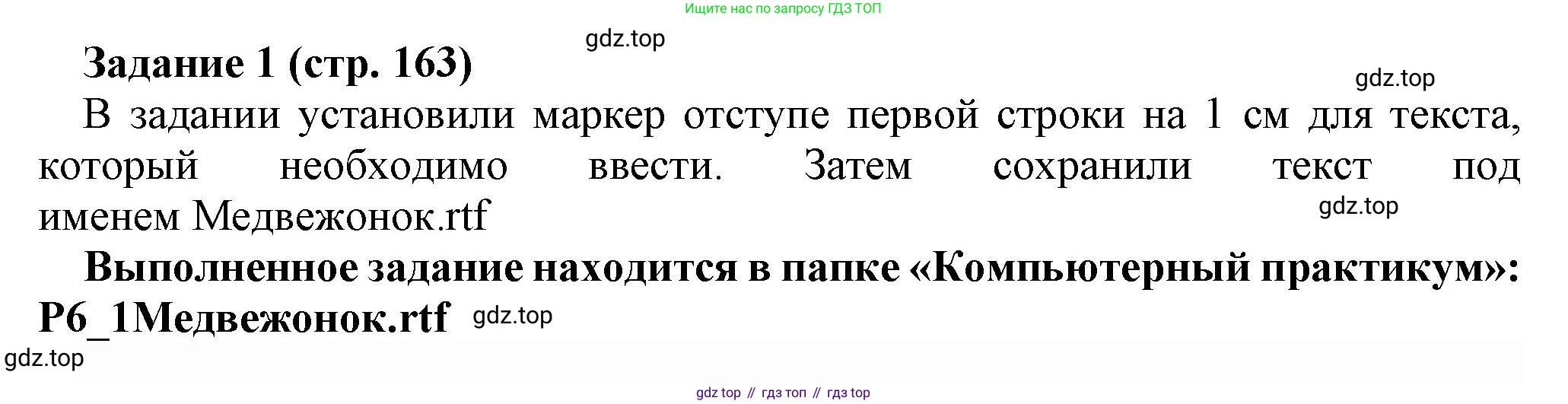 Ищите нас по запросу ГДЗ ТОП

gdz.top

Задание 1 (стр. 163)

gdz.top

В задании установили маркер отступе первой строки на 1 см для текста, который необходимо ввести. Затем сохранили текст под именем Медвежонок.rtf

gdz.top

Выполненное задание находится в папке «Компьютерный практикум»: Р6_1Медвежонок.rtf

gdz.top

gdz.top

gdz top // гдз топ // гдз top